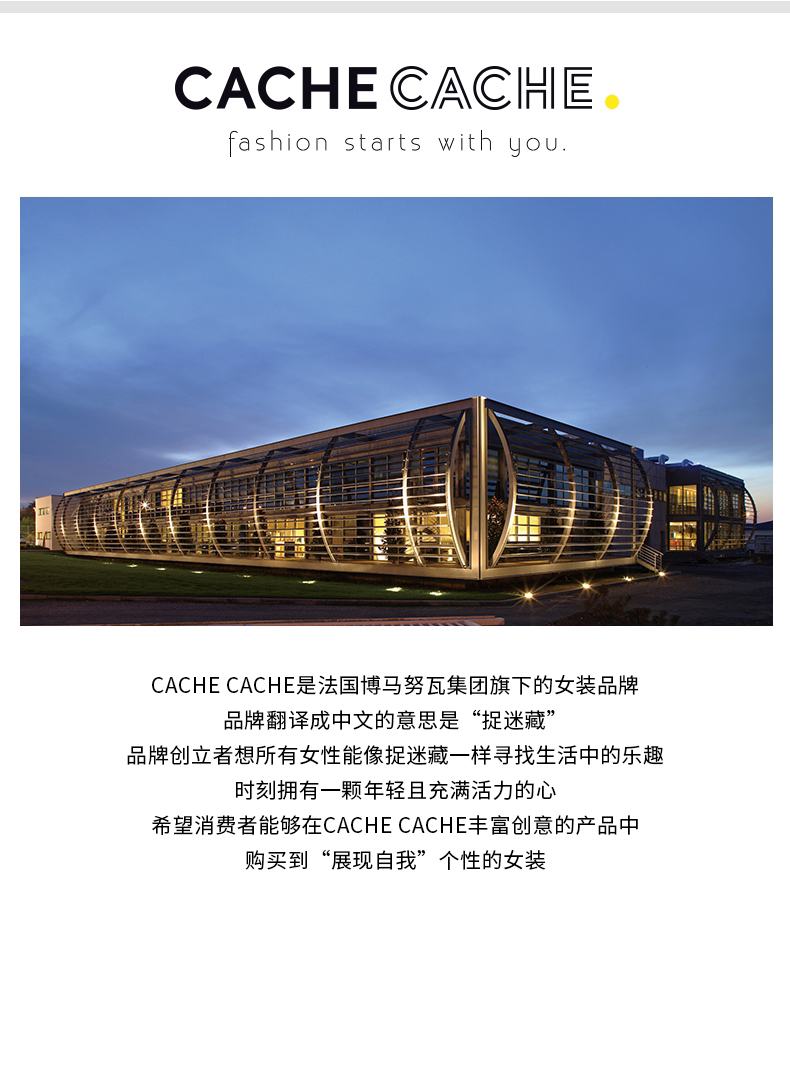 CACHE CACHE.
fashion starts with you.

CACHE CACHE是法国博马努瓦集团旗下的女装品牌
品牌翻译成中文的意思是“捉迷藏”
品牌创立者想所有女性能像捉迷藏一样寻找生活中的乐趣
时刻拥有一颗年轻且充满活力的心
希望消费者能够在CACHE CACHE丰富创意的产品中
购买到“展现自我”个性的女装